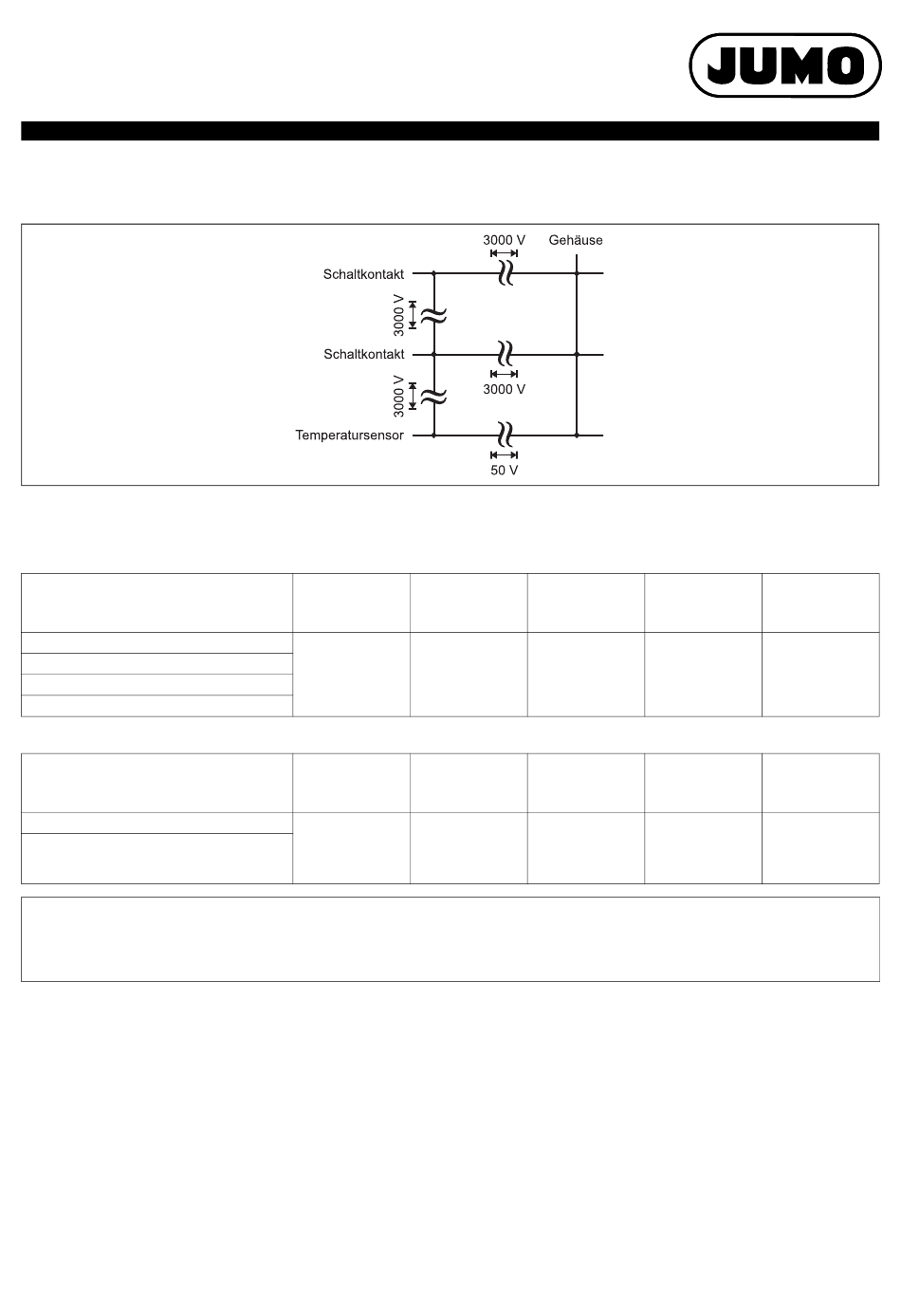 JUMO

3000 V
Gehäuse
Schaltkontakt
3000 V
Schaltkontakt
3000 V
3000 V
Temperatursensor
50 V